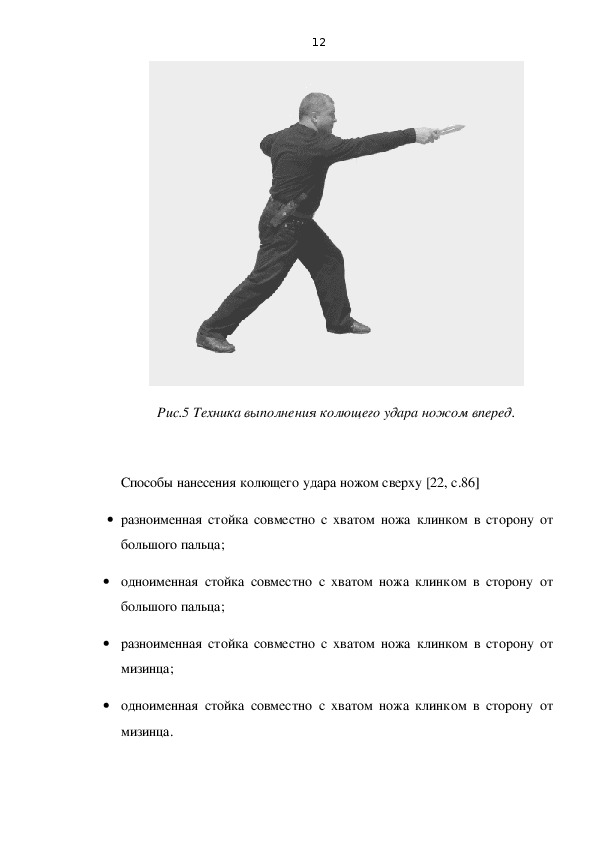 12

Рис.5 Техника выполнения колющего удара ножом вперед.

Способы нанесения колющего удара ножом сверху [22, с.86]

• разноименная стойка совместно с хватом ножа клинком в сторону от большого пальца;

• одноименная стойка совместно с хватом ножа клинком в сторону от большого пальца;

• разноименная стойка совместно с хватом ножа клинком в сторону от мизинца;

• одноименная стойка совместно с хватом ножа клинком в сторону от мизинца.